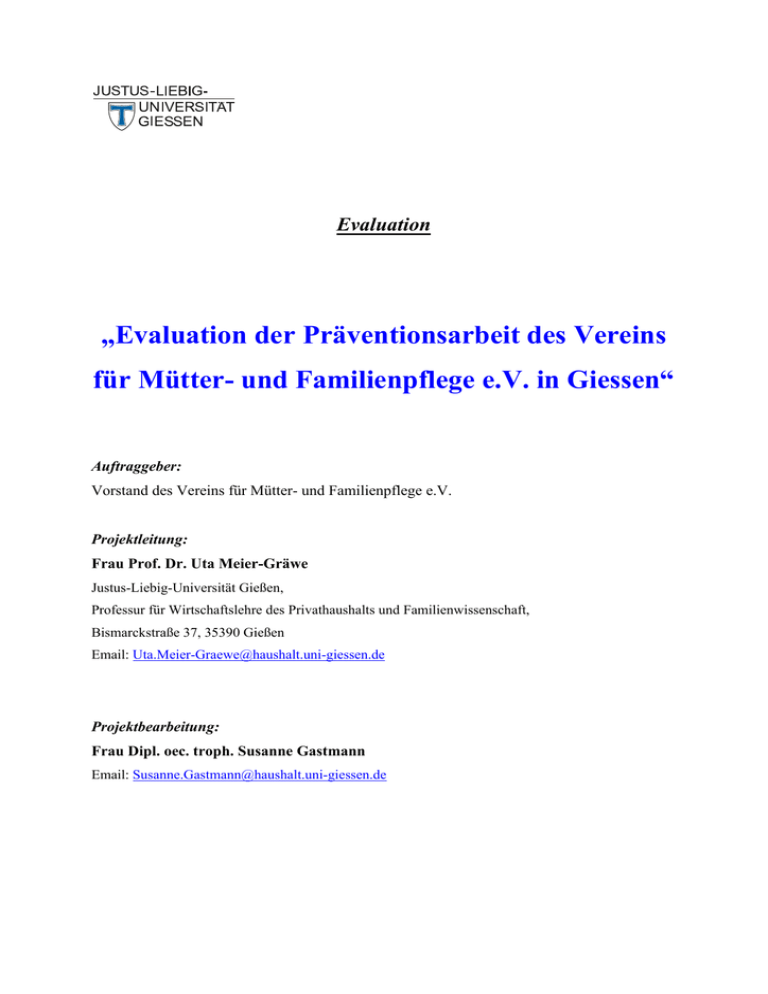 JUSTUS-LIEBIG-
UNIVERSITAT
GIESSEN

Evaluation

„Evaluation der Präventionsarbeit des Vereins für Mütter- und Familienpflege e.V. in Giessen“

Auftraggeber:
Vorstand des Vereins für Mütter- und Familienpflege e.V.

Projektleitung:
Frau Prof. Dr. Uta Meier-Gräwe
Justus-Liebig-Universität Gießen,
Professur für Wirtschaftslehre des Privathaushalts und Familienwissenschaft,
Bismarckstraße 37, 35390 Gießen
Email: Uta.Meier-Graewe@haushalt.uni-giessen.de

Projektbearbeitung:
Frau Dipl. oec. troph. Susanne Gastmann
Email: Susanne.Gastmann@haushalt.uni-giessen.de